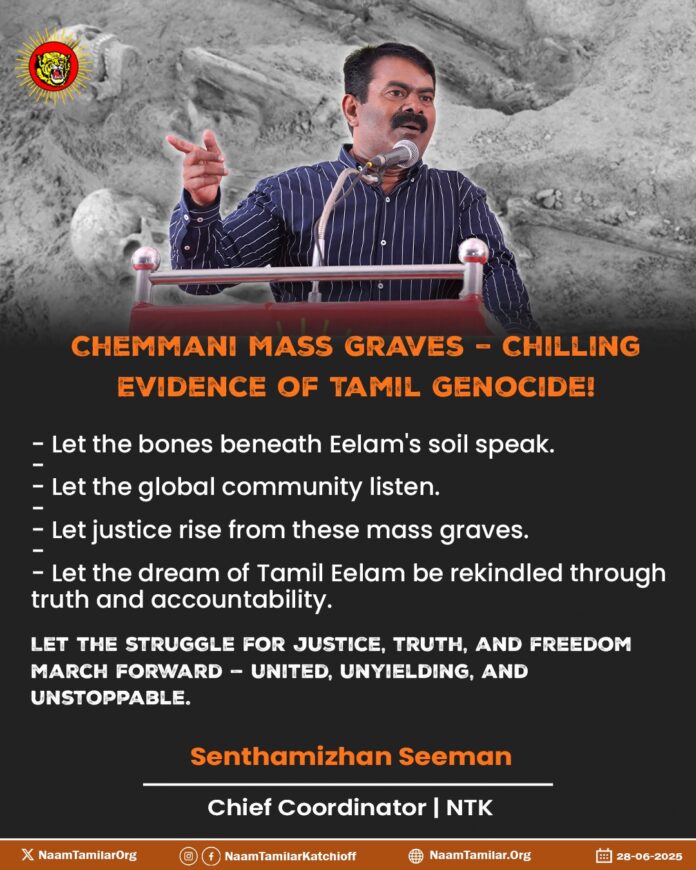 CHEMMANI MASS GRAVES – CHILLING EVIDENCE OF TAMIL GENOCIDE!

- Let the bones beneath Eelam's soil speak.
-
- Let the global community listen.
-
- Let justice rise from these mass graves.
-
- Let the dream of Tamil Eelam be rekindled through truth and accountability.

LET THE STRUGGLE FOR JUSTICE, TRUTH, AND FREEDOM MARCH FORWARD – UNITED, UNYIELDING, AND UNSTOPPABLE.

Senthamizhan Seeman

Chief Coordinator | NTK

NaamTamilarOrg NaamTamilarKatchioff NaamTamilar.Org 28-06-2025